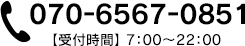 070-6567-0851

【受付時間】7:00～22:00